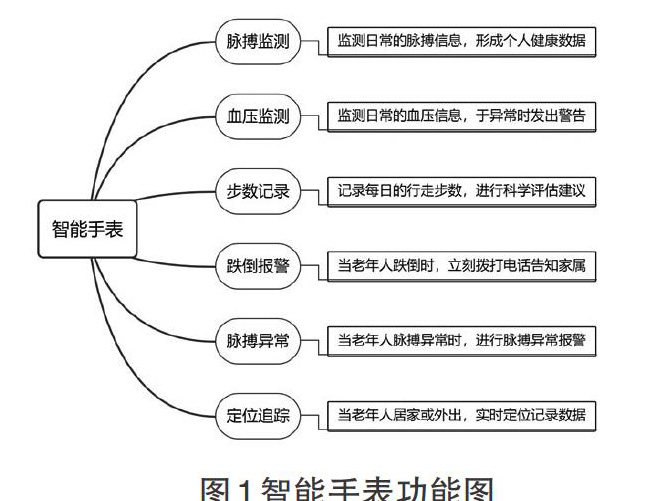 智能手表

脉搏监测
监测日常的脉搏信息，形成个人健康数据

血压监测
监测日常的血压信息，于异常时发出警告

步数记录
记录每日的行走步数，进行科学评估建议

跌倒报警
当老年人跌倒时，立刻拨打电话告知家属

脉搏异常
当老年人脉搏异常时，进行脉搏异常报警

定位追踪
当老年人居家或外出，实时定位记录数据

图1智能手表功能图